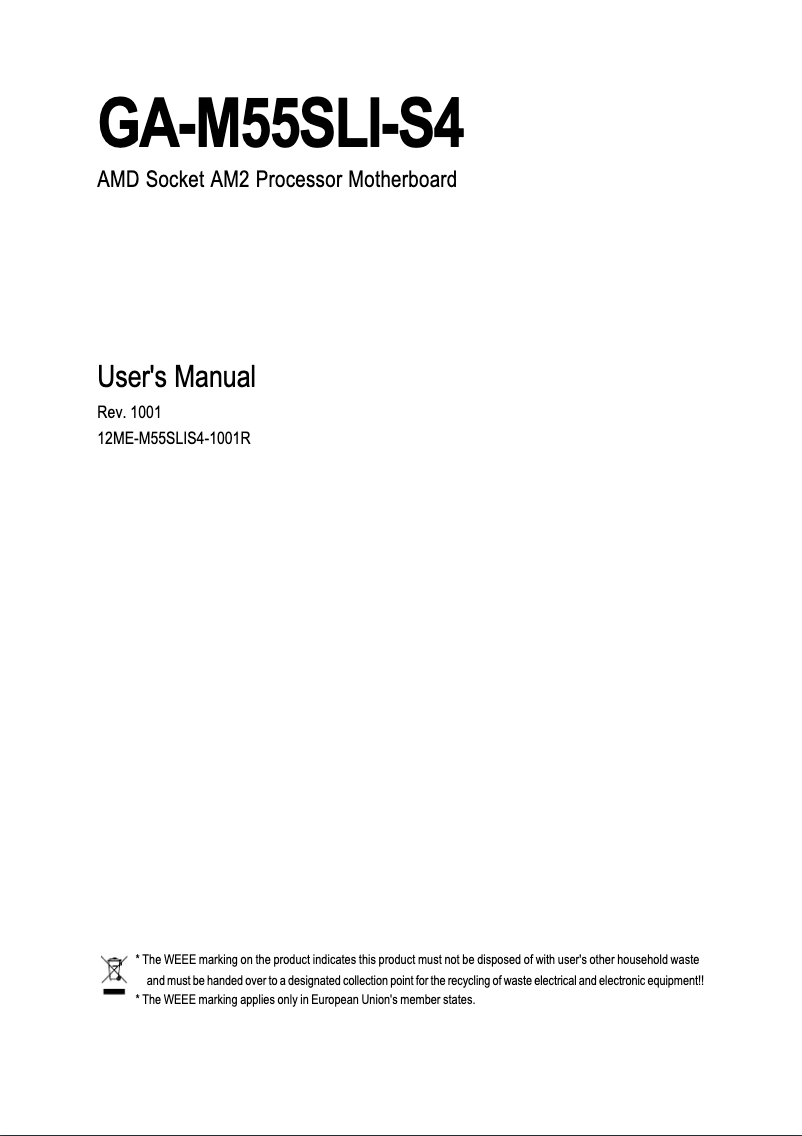 GA-M55SLI-S4

AMD Socket AM2 Processor Motherboard

User's Manual

Rev. 1001

12ME-M55SLIS4-1001R

* The WEEE marking on the product indicates this product must not be disposed of with user's other household waste and must be handed over to a designated collection point for the recycling of waste electrical and electronic equipment!!

* The WEEE marking applies only in European Union's member states.